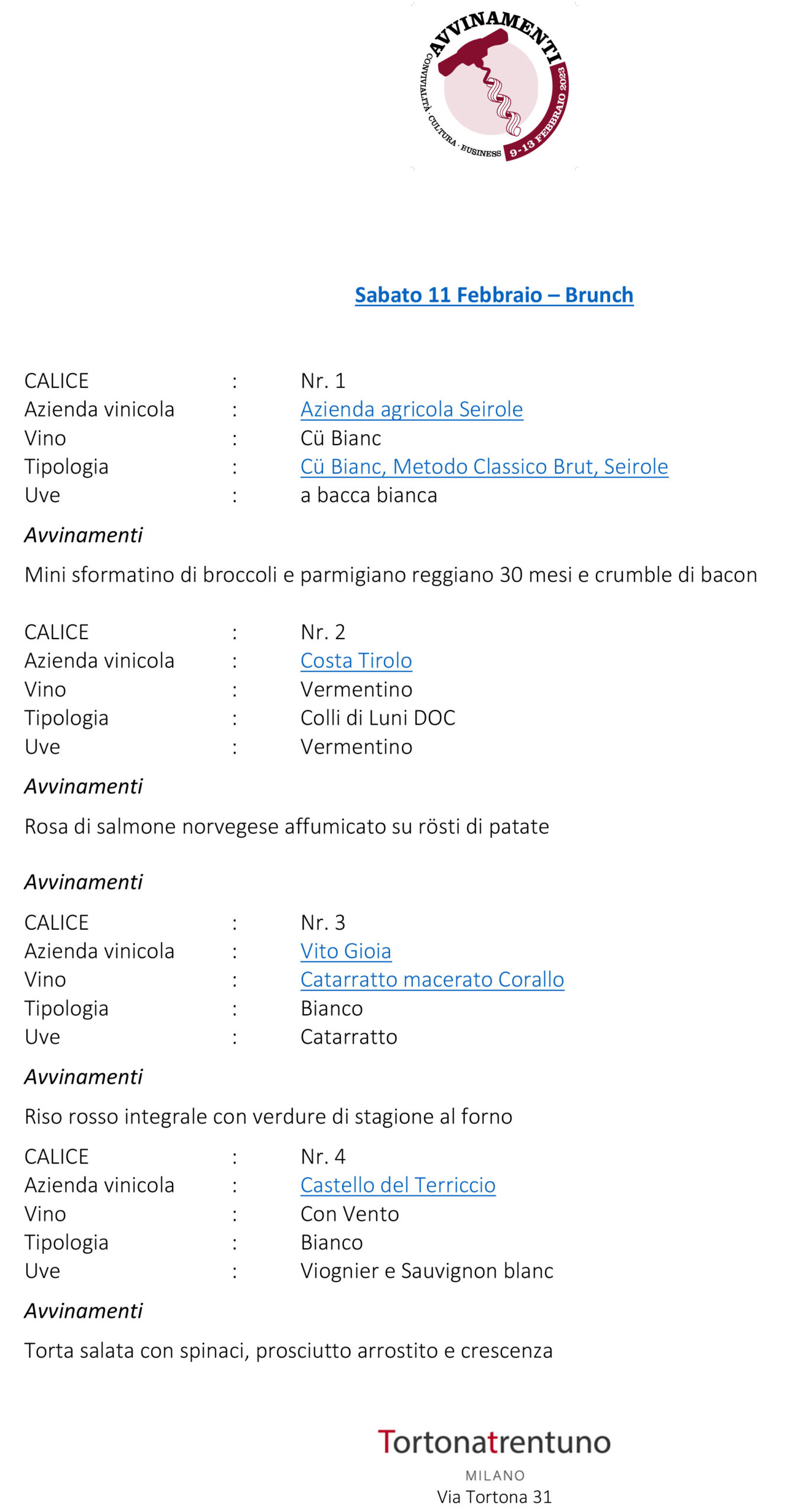 AVVINAMENTI
CONVIVIALITÀ · CULTURA · BUSINESS
9-13 FEBBRAIO 2023

Sabato 11 Febbraio – Brunch

CALICE : Nr. 1
Azienda vinicola : Azienda agricola Seirole
Vino : Cü Bianc
Tipologia : Cü Bianc, Metodo Classico Brut, Seirole
Uve : a bacca bianca

Avvinamenti

Mini sformatino di broccoli e parmigiano reggiano 30 mesi e crumble di bacon

CALICE : Nr. 2
Azienda vinicola : Costa Tirolo
Vino : Vermentino
Tipologia : Colli di Luni DOC
Uve : Vermentino

Avvinamenti

Rosa di salmone norvegese affumicato su rösti di patate

Avvinamenti

CALICE : Nr. 3
Azienda vinicola : Vito Gioia
Vino : Catarratto macerato Corallo
Tipologia : Bianco
Uve : Catarratto

Avvinamenti

Riso rosso integrale con verdure di stagione al forno

CALICE : Nr. 4
Azienda vinicola : Castello del Terriccio
Vino : Con Vento
Tipologia : Bianco
Uve : Viognier e Sauvignon blanc

Avvinamenti

Torta salata con spinaci, prosciutto arrostito e crescenza

Tortonatrentuno
MILANO
Via Tortona 31